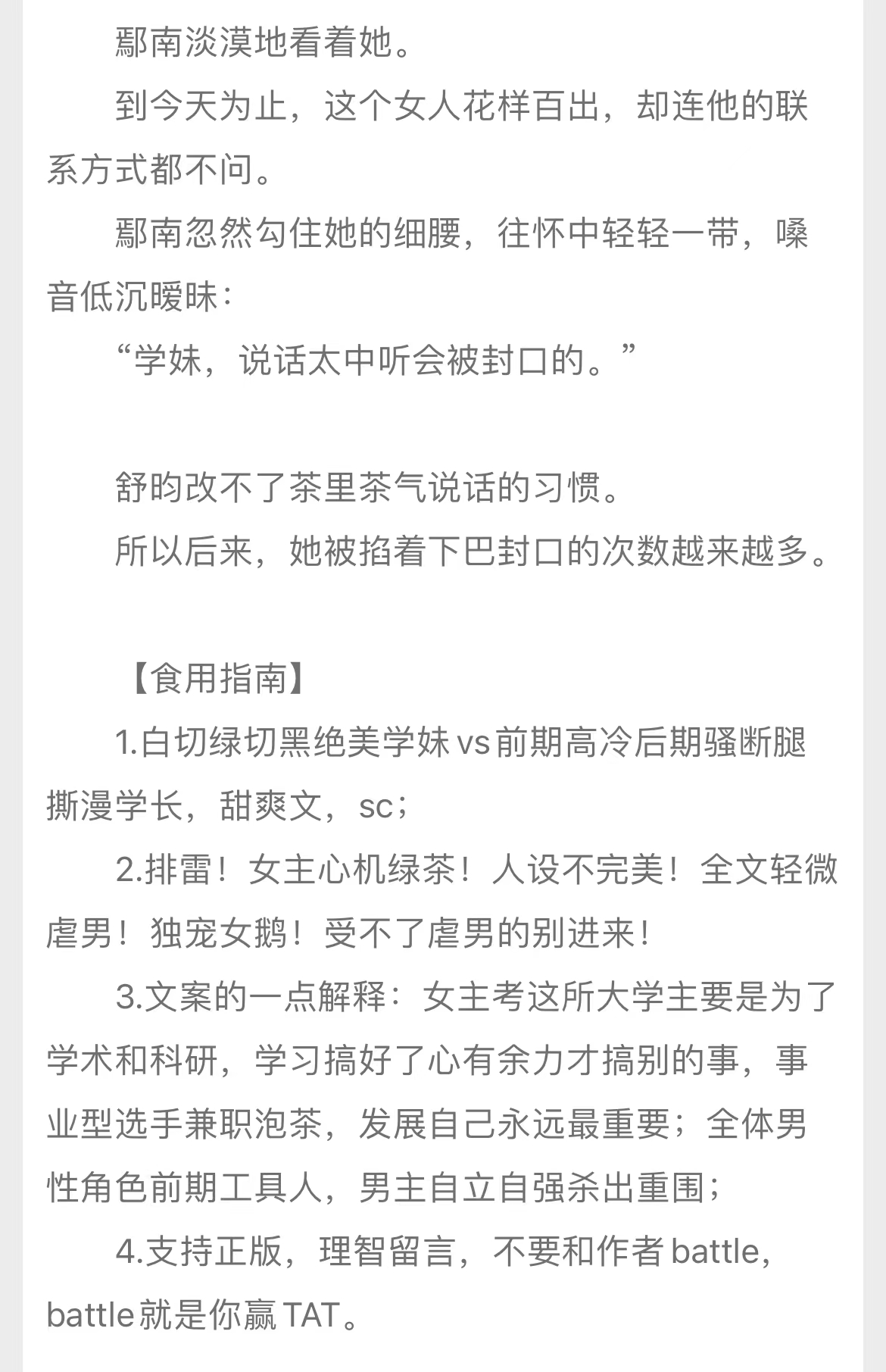 鄢南淡漠地看着她。

到今天为止，这个女人花样百出，却连他的联系方式都不问。

鄢南忽然勾住她的细腰，往怀中轻轻一带，嗓音低沉暧昧：

“学妹，说话太中听会被封口的。”

舒昀改不了茶里茶气说话的习惯。

所以后来，她被掐着下巴封口的次数越来越多。

【食用指南】

1.白切绿切黑绝美学妹 vs 前期高冷后期骚断腿撕漫学长，甜爽文，sc；

2.排雷！女主心机绿茶！人设不完美！全文轻微虐男！独宠女鹅！受不了虐男的别进来！

3.文案的一点解释：女主考这所大学主要是为了学术和科研，学习搞好了心有余力才搞别的事，事业型选手兼职泡茶，发展自己永远最重要；全体男性角色前期工具人，男主自立自强杀出重围；

4.支持正版，理智留言，不要和作者 battle，battle 就是你赢 TAT。